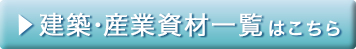 ▶ 建築･産業資材一覧はこちら